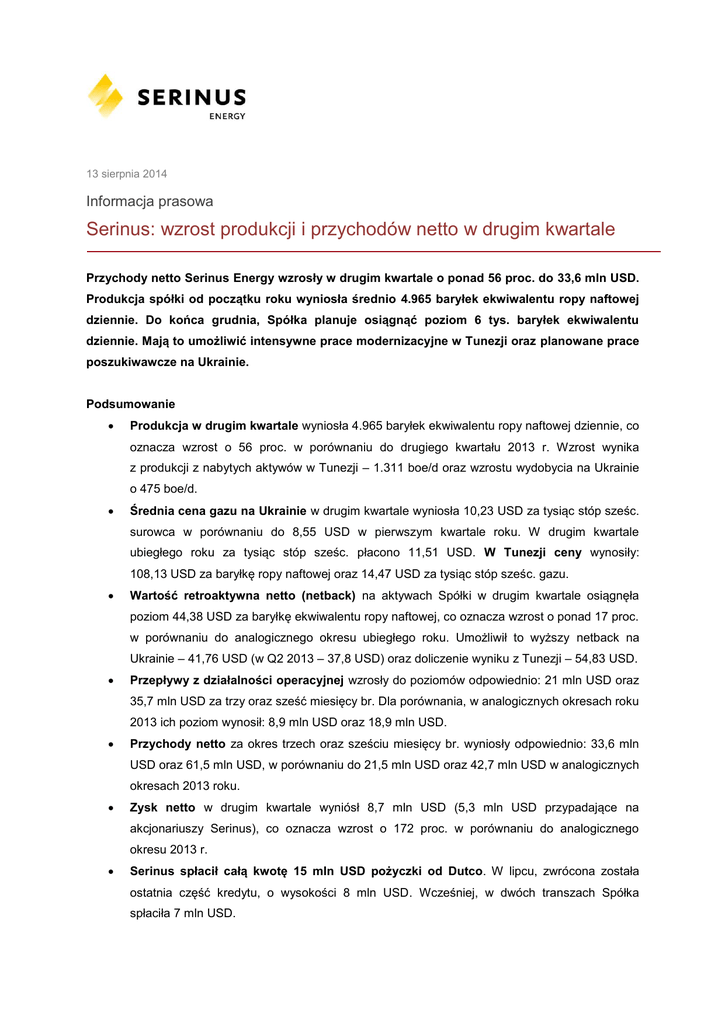 SERINUS
ENERGY

13 sierpnia 2014

Informacja prasowa

Serinus: wzrost produkcji i przychodów netto w drugim kwartale

Przychody netto Serinus Energy wzrosły w drugim kwartale o ponad 56 proc. do 33,6 mln USD. Produkcja spółki od początku roku wyniosła średnio 4.965 baryłek ekwiwalentu ropy naftowej dziennie. Do końca grudnia, Spółka planuje osiągnąć poziom 6 tys. baryłek ekwiwalentu dziennie. Mają to umożliwić intensywne prace modernizacyjne w Tunezji oraz planowane prace poszukiwawcze na Ukrainie.

Podsumowanie

• Produkcja w drugim kwartale wyniosła 4.965 baryłek ekwiwalentu ropy naftowej dziennie, co oznacza wzrost o 56 proc. w porównaniu do drugiego kwartału 2013 r. Wzrost wynika z produkcji z nabytych aktywów w Tunezji – 1.311 boe/d oraz wzrostu wydobycia na Ukrainie o 475 boe/d.

• Średnia cena gazu na Ukrainie w drugim kwartale wyniosła 10,23 USD za tysiąc stóp sześc. surowca w porównaniu do 8,55 USD w pierwszym kwartale roku. W drugim kwartale ubiegłego roku za tysiąc stóp sześc. płacono 11,51 USD. W Tunezji ceny wynosiły: 108,13 USD za baryłkę ropy naftowej oraz 14,47 USD za tysiąc stóp sześc. gazu.

• Wartość retroaktywna netto (netback) na aktywach Spółki w drugim kwartale osiągnęła poziom 44,38 USD za baryłkę ekwiwalentu ropy naftowej, co oznacza wzrost o ponad 17 proc. w porównaniu do analogicznego okresu ubiegłego roku. Umożliwił to wyższy netback na Ukrainie – 41,76 USD (w Q2 2013 – 37,8 USD) oraz doliczenie wyniku z Tunezji – 54,83 USD.

• Przepływy z działalności operacyjnej wzrosły do poziomów odpowiednio: 21 mln USD oraz 35,7 mln USD za trzy oraz sześć miesięcy br. Dla porównania, w analogicznych okresach roku 2013 ich poziom wynosił: 8,9 mln USD oraz 18,9 mln USD.

• Przychody netto za okres trzech oraz sześciu miesięcy br. wyniosły odpowiednio: 33,6 mln USD oraz 61,5 mln USD, w porównaniu do 21,5 mln USD oraz 42,7 mln USD w analogicznych okresach 2013 roku.

• Zysk netto w drugim kwartale wyniósł 8,7 mln USD (5,3 mln USD przypadające na akcjonariuszy Serinus), co oznacza wzrost o 172 proc. w porównaniu do analogicznego okresu 2013 r.

• Serinus spłacił całą kwotę 15 mln USD pożyczki od Dutco. W lipcu, zwrócona została ostatnia część kredytu, o wysokości 8 mln USD. Wcześniej, w dwóch transzach Spółka spłaciła 7 mln USD.